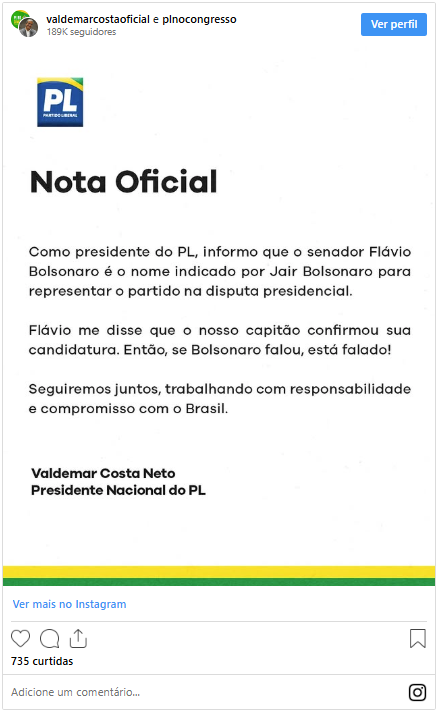 valdemarcostaoficial e plnocongresso
189K seguidores

Ver perfil

PL
PARTIDO LIBERAL

Nota Oficial

Como presidente do PL, informo que o senador Flávio Bolsonaro é o nome indicado por Jair Bolsonaro para representar o partido na disputa presidencial.

Flávio me disse que o nosso capitão confirmou sua candidatura. Então, se Bolsonaro falou, está falado!

Seguiremos juntos, trabalhando com responsabilidade e compromisso com o Brasil.

Valdemar Costa Neto
Presidente Nacional do PL

Ver mais no Instagram

735 curtidas

Adicione um comentário...